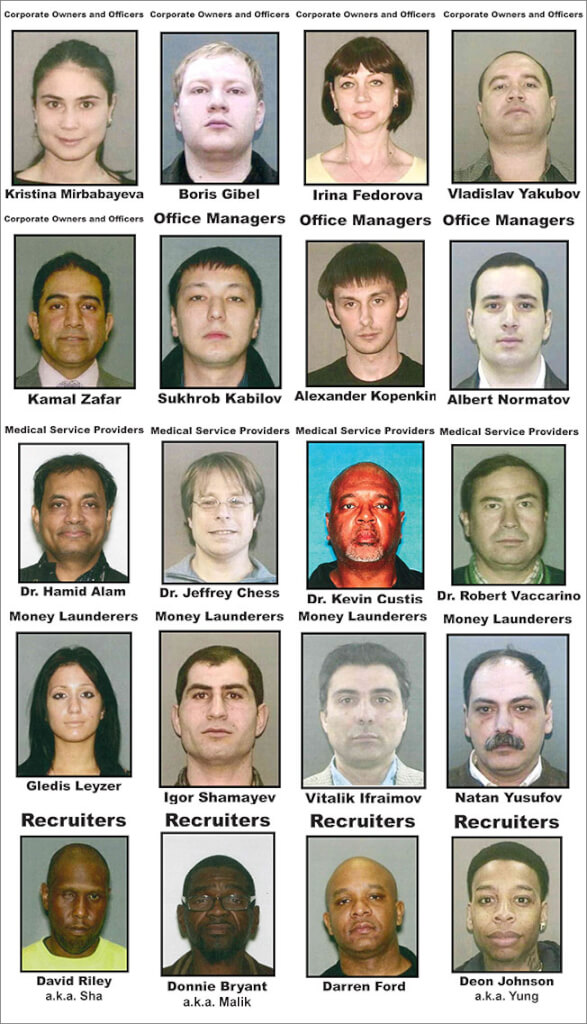 Corporate Owners and Officers
Kristina Mirbabayeva

Corporate Owners and Officers
Boris Gibel

Corporate Owners and Officers
Irina Fedorova

Corporate Owners and Officers
Vladislav Yakubov

Corporate Owners and Officers
Kamal Zafar

Office Managers
Sukhrob Kabilov

Office Managers
Alexander Kopenkin

Office Managers
Albert Normatov

Medical Service Providers
Dr. Hamid Alam

Medical Service Providers
Dr. Jeffrey Chess

Medical Service Providers
Dr. Kevin Custis

Medical Service Providers
Dr. Robert Vaccarino

Money Launderers
Gledis Leyzer

Money Launderers
Igor Shamayev

Money Launderers
Vitalik Ifraimov

Money Launderers
Natan Yusufov

Recruiters
David Riley
a.k.a. Sha

Recruiters
Donnie Bryant
a.k.a. Malik

Recruiters
Darren Ford

Recruiters
Deon Johnson
a.k.a. Yung